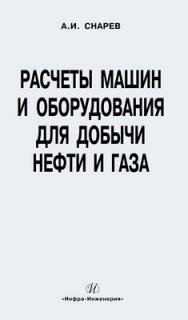 А.И. СНАРЕВ

РАСЧЕТЫ МАШИН И ОБОРУДОВАНИЯ ДЛЯ ДОБЫЧИ НЕФТИ И ГАЗА

И

«Инфра-Инженерия»